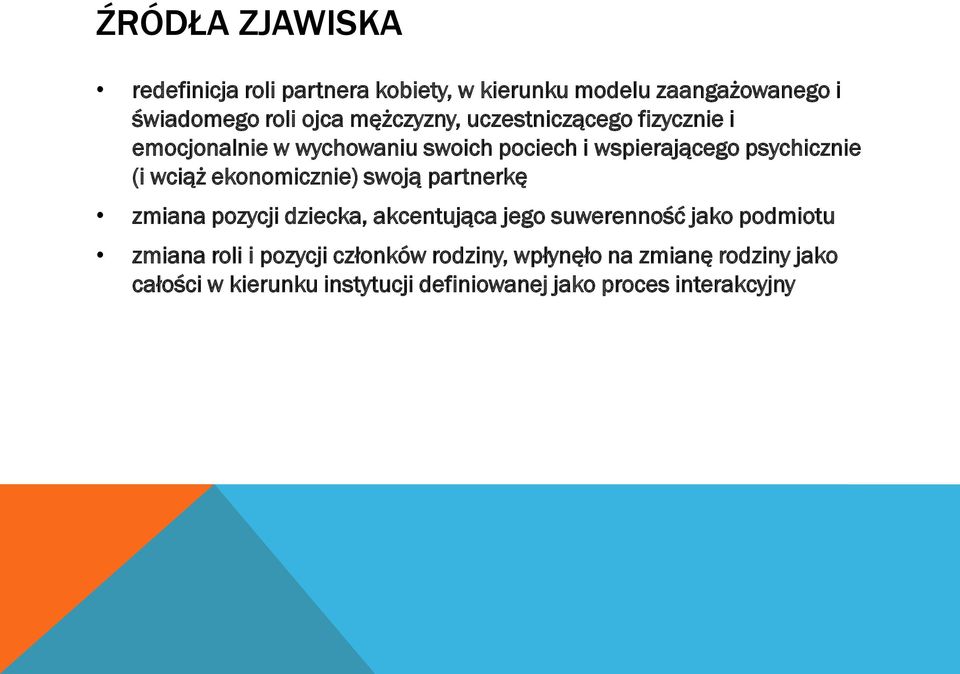 ŹRÓDŁA ZJAWISKA

• redefinicja roli partnera kobiety, w kierunku modelu zaangażowanego i świadomego roli ojca mężczyzny, uczestniczącego fizycznie i emocjonalnie w wychowaniu swoich pociech i wspierającego psychicznie (i wciąż ekonomicznie) swoją partnerkę

• zmiana pozycji dziecka, akcentująca jego suwerenność jako podmiotu

• zmiana roli i pozycji członków rodziny, wpłynęło na zmianę rodziny jako całości w kierunku instytucji definiowanej jako proces interakcyjny